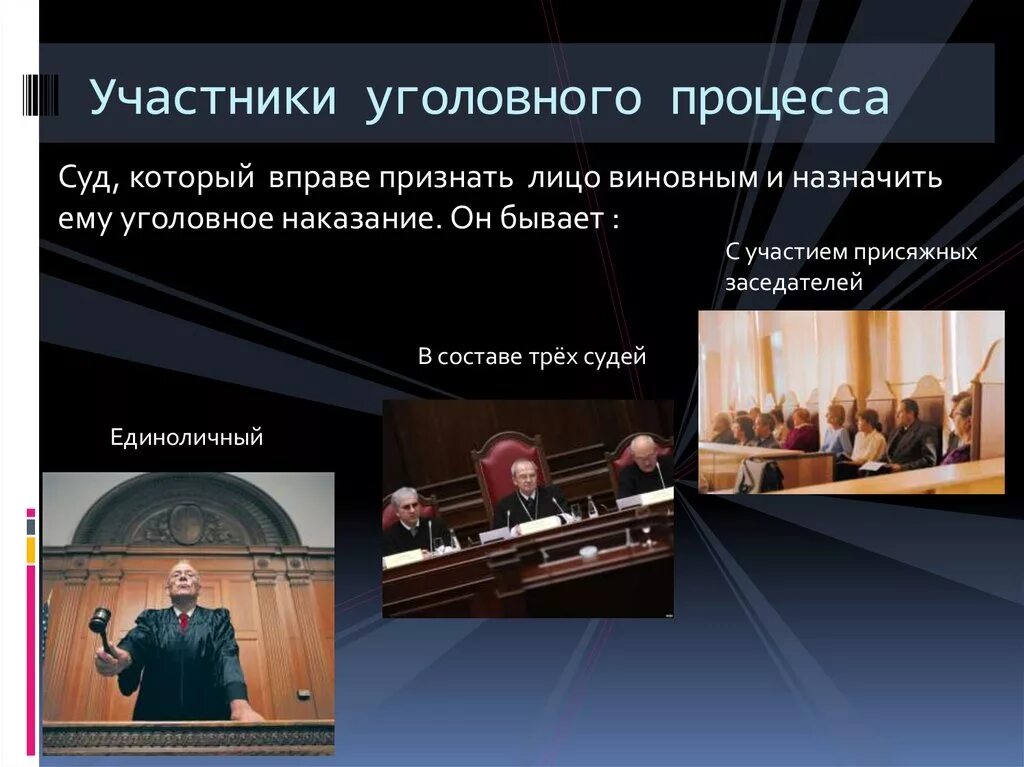 Участники уголовного процесса

Суд, который вправе признать лицо виновным и назначить ему уголовное наказание. Он бывает :

С участием присяжных заседателей

В составе трёх судей

Единоличный